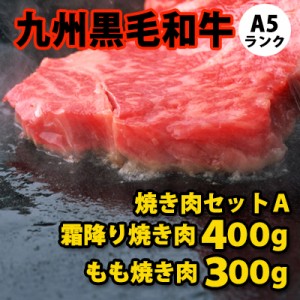 九州黒毛和牛

A5
ランク

焼き肉セットA
霜降り焼き肉 400g
もも焼き肉 300g